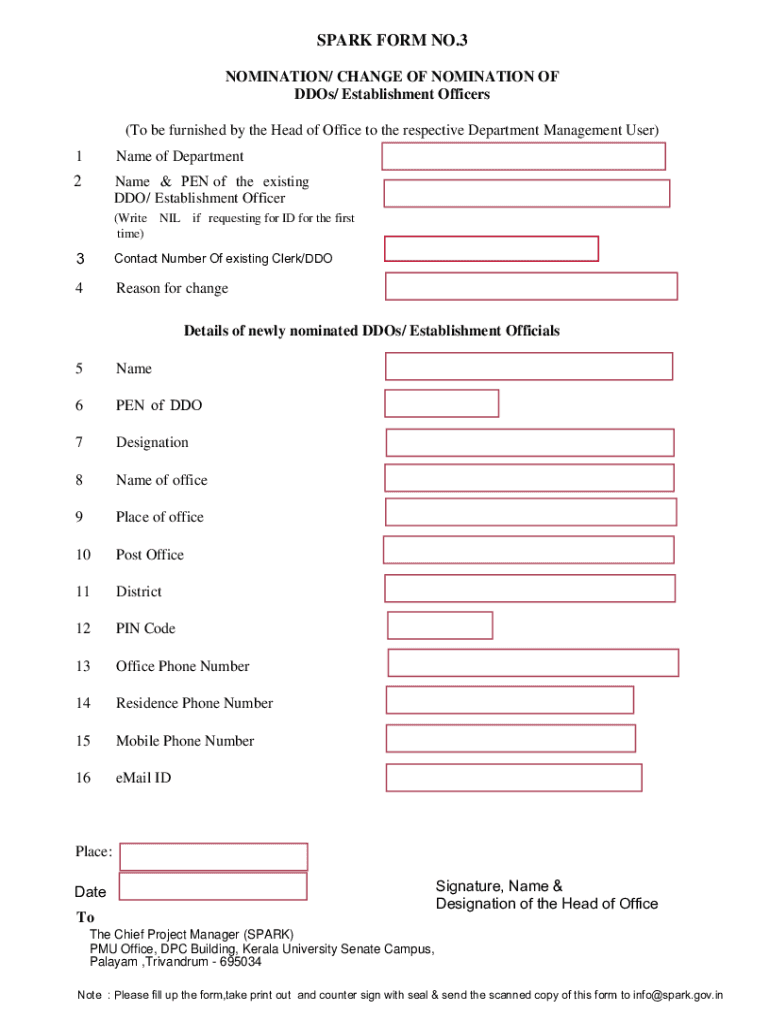 SPARK FORM NO.3

NOMINATION/ CHANGE OF NOMINATION OF DDOs/ Establishment Officers

(To be furnished by the Head of Office to the respective Department Management User)

1 Name of Department

2 Name & PEN of the existing DDO/ Establishment Officer
(Write NIL if requesting for ID for the first time)

3 Contact Number Of existing Clerk/DDO

4 Reason for change

Details of newly nominated DDOs/ Establishment Officials

5 Name

6 PEN of DDO

7 Designation

8 Name of office

9 Place of office

10 Post Office

11 District

12 PIN Code

13 Office Phone Number

14 Residence Phone Number

15 Mobile Phone Number

16 eMail ID

Place:

Date

Signature, Name &
Designation of the Head of Office

To
The Chief Project Manager (SPARK)
PMU Office, DPC Building, Kerala University Senate Campus,
Palayam ,Trivandrum - 695034

Note : Please fill up the form,take print out and counter sign with seal & send the scanned copy of this form to info@spark.gov.in